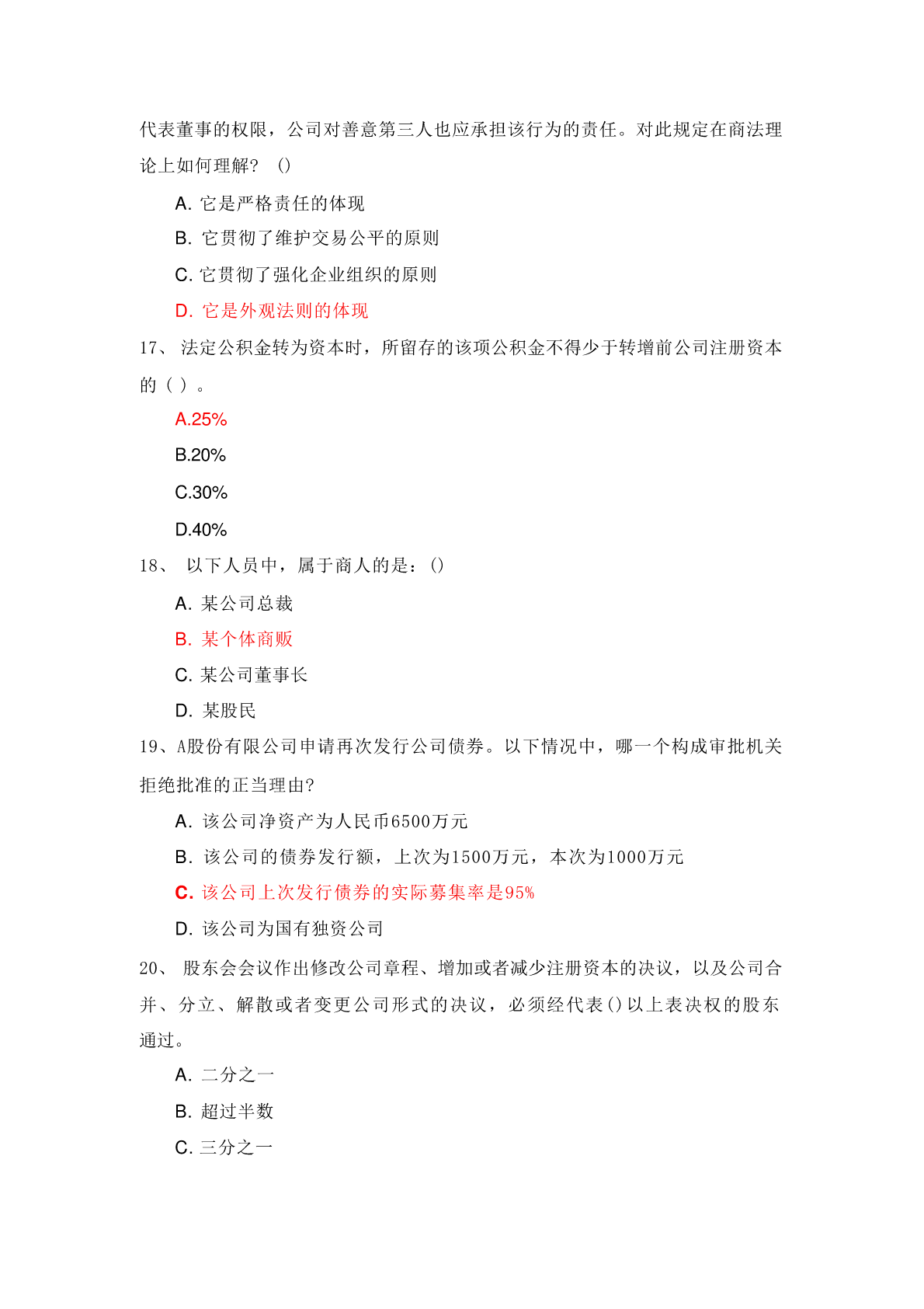 代表董事的权限，公司对善意第三人也应承担该行为的责任。对此规定在商法理论上如何理解？ ()

A. 它是严格责任的体现

B. 它贯彻了维护交易公平的原则

C. 它贯彻了强化企业组织的原则

D. 它是外观法则的体现

17、 法定公积金转为资本时，所留存的该项公积金不得少于转增前公司注册资本的（ ）。

A.25%

B.20%

C.30%

D.40%

18、 以下人员中，属于商人的是：()

A. 某公司总裁

B. 某个体商贩

C. 某公司董事长

D. 某股民

19、A股份有限公司申请再次发行公司债券。以下情况中，哪一个构成审批机关拒绝批准的正当理由？

A. 该公司净资产为人民币6500万元

B. 该公司的债券发行额，上次为1500万元，本次为1000万元

C. 该公司上次发行债券的实际募集率是95%

D. 该公司为国有独资公司

20、 股东会会议作出修改公司章程、增加或者减少注册资本的决议，以及公司合并、分立、解散或者变更公司形式的决议，必须经代表()以上表决权的股东通过。

A. 二分之一

B. 超过半数

C. 三分之一